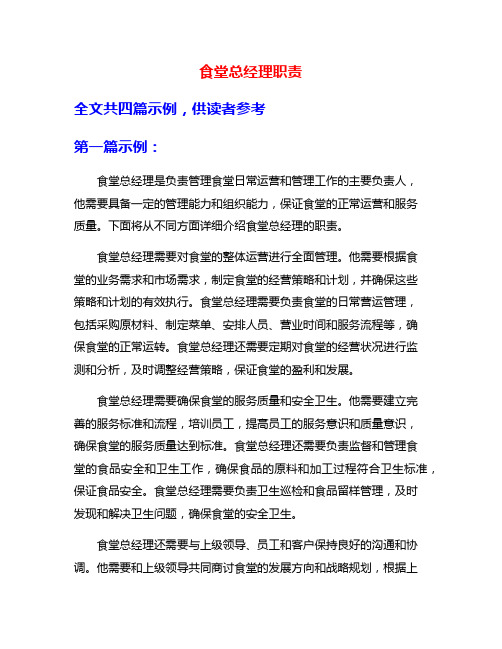 食堂总经理职责

全文共四篇示例，供读者参考

第一篇示例：

食堂总经理是负责管理食堂日常运营和管理工作的主要负责人，他需要具备一定的管理能力和组织能力，保证食堂的正常运营和服务质量。下面将从不同方面详细介绍食堂总经理的职责。

食堂总经理需要对食堂的整体运营进行全面管理。他需要根据食堂的业务需求和市场需求，制定食堂的经营策略和计划，并确保这些策略和计划的有效执行。食堂总经理需要负责食堂的日常营运管理，包括采购原材料、制定菜单、安排人员、营业时间和服务流程等，确保食堂的正常运转。食堂总经理还需要定期对食堂的经营状况进行监测和分析，及时调整经营策略，保证食堂的盈利和发展。

食堂总经理需要确保食堂的服务质量和安全卫生。他需要建立完善的服务标准和流程，培训员工，提高员工的服务意识和质量意识，确保食堂的服务质量达到标准。食堂总经理还需要负责监督和管理食堂的食品安全和卫生工作，确保食品的原料和加工过程符合卫生标准，保证食品安全。食堂总经理需要负责卫生巡检和食品留样管理，及时发现和解决卫生问题，确保食堂的安全卫生。

食堂总经理还需要与上级领导、员工和客户保持良好的沟通和协调。他需要和上级领导共同商讨食堂的发展方向和战略规划，根据上